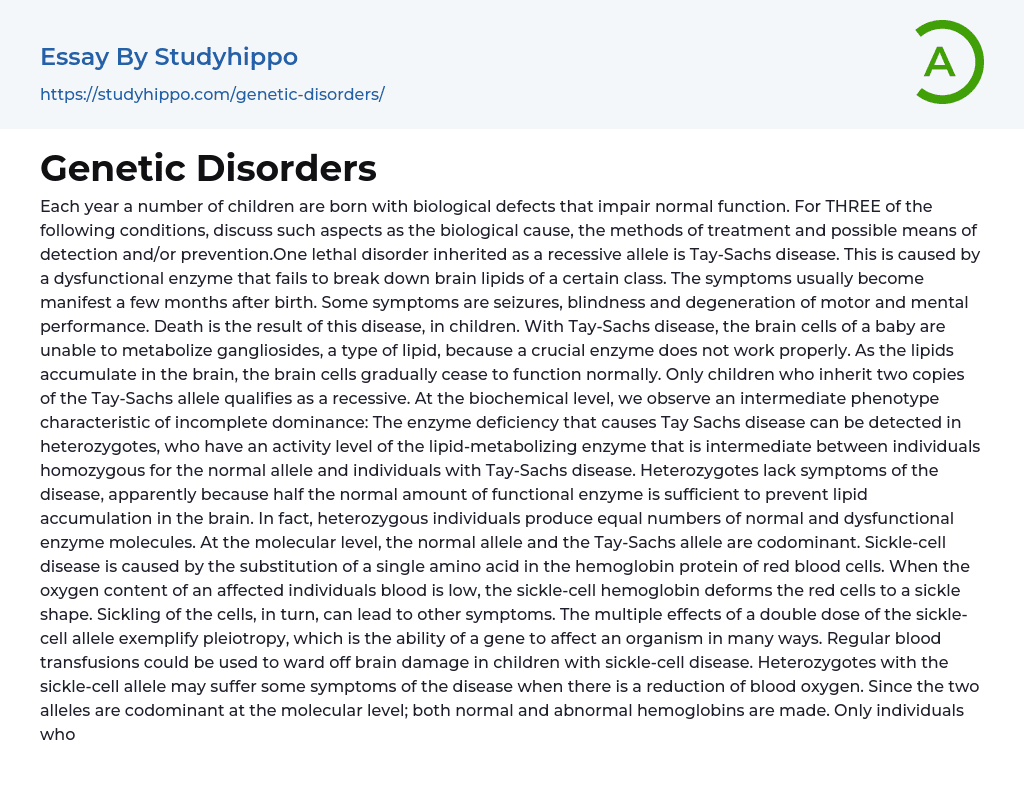 Essay By Studyhippo
https://studyhippo.com/genetic-disorders/

A

Genetic Disorders

Each year a number of children are born with biological defects that impair normal function. For THREE of the following conditions, discuss such aspects as the biological cause, the methods of treatment and possible means of detection and/or prevention.One lethal disorder inherited as a recessive allele is Tay-Sachs disease. This is caused by a dysfunctional enzyme that fails to break down brain lipids of a certain class. The symptoms usually become manifest a few months after birth. Some symptoms are seizures, blindness and degeneration of motor and mental performance. Death is the result of this disease, in children. With Tay-Sachs disease, the brain cells of a baby are unable to metabolize gangliosides, a type of lipid, because a crucial enzyme does not work properly. As the lipids accumulate in the brain, the brain cells gradually cease to function normally. Only children who inherit two copies of the Tay-Sachs allele qualifies as a recessive. At the biochemical level, we observe an intermediate phenotype characteristic of incomplete dominance: The enzyme deficiency that causes Tay Sachs disease can be detected in heterozygotes, who have an activity level of the lipid-metabolizing enzyme that is intermediate between individuals homozygous for the normal allele and individuals with Tay-Sachs disease. Heterozygotes lack symptoms of the disease, apparently because half the normal amount of functional enzyme is sufficient to prevent lipid accumulation in the brain. In fact, heterozygous individuals produce equal numbers of normal and dysfunctional enzyme molecules. At the molecular level, the normal allele and the Tay-Sachs allele are codominant. Sickle-cell disease is caused by the substitution of a single amino acid in the hemoglobin protein of red blood cells. When the oxygen content of an affected individuals blood is low, the sickle-cell hemoglobin deforms the red cells to a sickle shape. Sickling of the cells, in turn, can lead to other symptoms. The multiple effects of a double dose of the sickle-cell allele exemplify pleiotropy, which is the ability of a gene to affect an organism in many ways. Regular blood transfusions could be used to ward off brain damage in children with sickle-cell disease. Heterozygotes with the sickle-cell allele may suffer some symptoms of the disease when there is a reduction of blood oxygen. Since the two alleles are codominant at the molecular level; both normal and abnormal hemoglobins are made. Only individuals who